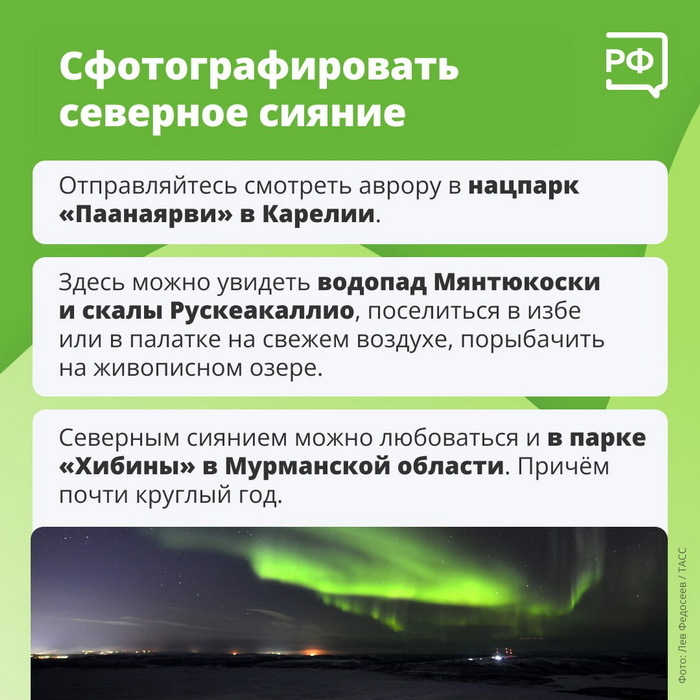 Сфотографировать северное сияние

РФ

Отправляйтесь смотреть аврору в нацпарк «Паанаярви» в Карелии.

Здесь можно увидеть водопад Мянтюкоски и скалы Рускеакаллио, поселиться в избе или в палатке на свежем воздухе, порыбачить на живописном озере.

Северным сиянием можно любоваться и в парке «Хибины» в Мурманской области. Причём почти круглый год.

Фото: Лев Федосеев / ТАСС